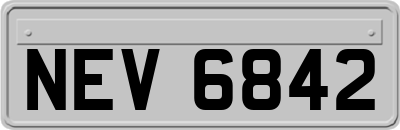 NEV 6842